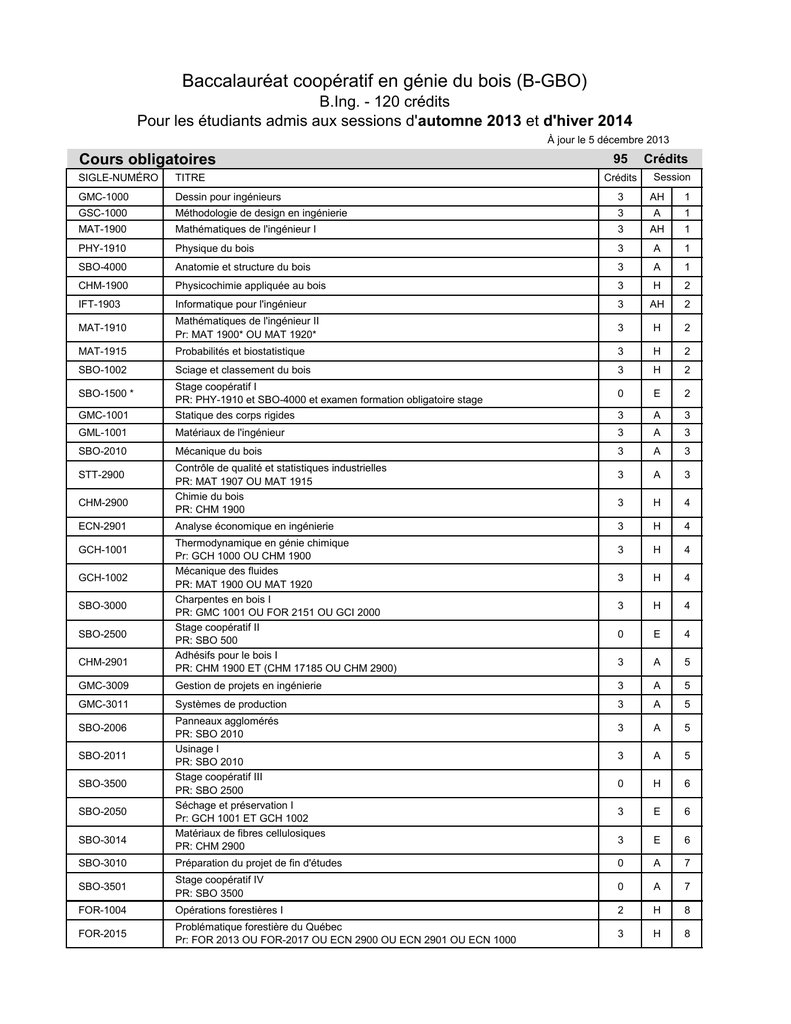 Baccalauréat coopératif en génie du bois (B-GBO)
B.Ing. - 120 crédits
Pour les étudiants admis aux sessions d'automne 2013 et d'hiver 2014
À jour le 5 décembre 2013

| Cours obligatoires | | 95 | Crédits | |
|---|---|---|---|---|
| SIGLE-NUMÉRO | TITRE | Crédits | Session | |
| GMC-1000 | Dessin pour ingénieurs | 3 | AH | 1 |
| GSC-1000 | Méthodologie de design en ingénierie | 3 | A | 1 |
| MAT-1900 | Mathématiques de l'ingénieur I | 3 | AH | 1 |
| PHY-1910 | Physique du bois | 3 | A | 1 |
| SBO-4000 | Anatomie et structure du bois | 3 | A | 1 |
| CHM-1900 | Physicochimie appliquée au bois | 3 | H | 2 |
| IFT-1903 | Informatique pour l'ingénieur | 3 | AH | 2 |
| MAT-1910 | Mathématiques de l'ingénieur II Pr: MAT 1900* OU MAT 1920* | 3 | H | 2 |
| MAT-1915 | Probabilités et biostatistique | 3 | H | 2 |
| SBO-1002 | Sciage et classement du bois | 3 | H | 2 |
| SBO-1500 * | Stage coopératif I PR: PHY-1910 et SBO-4000 et examen formation obligatoire stage | 0 | E | 2 |
| GMC-1001 | Statique des corps rigides | 3 | A | 3 |
| GML-1001 | Matériaux de l'ingénieur | 3 | A | 3 |
| SBO-2010 | Mécanique du bois | 3 | A | 3 |
| STT-2900 | Contrôle de qualité et statistiques industrielles PR: MAT 1907 OU MAT 1915 | 3 | A | 3 |
| CHM-2900 | Chimie du bois PR: CHM 1900 | 3 | H | 4 |
| ECN-2901 | Analyse économique en ingénierie | 3 | H | 4 |
| GCH-1001 | Thermodynamique en génie chimique Pr: GCH 1000 OU CHM 1900 | 3 | H | 4 |
| GCH-1002 | Mécanique des fluides PR: MAT 1900 OU MAT 1920 | 3 | H | 4 |
| SBO-3000 | Charpentes en bois I PR: GMC 1001 OU FOR 2151 OU GCI 2000 | 3 | H | 4 |
| SBO-2500 | Stage coopératif II PR: SBO 500 | 0 | E | 4 |
| CHM-2901 | Adhésifs pour le bois I PR: CHM 1900 ET (CHM 17185 OU CHM 2900) | 3 | A | 5 |
| GMC-3009 | Gestion de projets en ingénierie | 3 | A | 5 |
| GMC-3011 | Systèmes de production | 3 | A | 5 |
| SBO-2006 | Panneaux agglomérés PR: SBO 2010 | 3 | A | 5 |
| SBO-2011 | Usinage I PR: SBO 2010 | 3 | A | 5 |
| SBO-3500 | Stage coopératif III PR: SBO 2500 | 0 | H | 6 |
| SBO-2050 | Séchage et préservation I Pr: GCH 1001 ET GCH 1002 | 3 | E | 6 |
| SBO-3014 | Matériaux de fibres cellulosiques PR: CHM 2900 | 3 | E | 6 |
| SBO-3010 | Préparation du projet de fin d'études | 0 | A | 7 |
| SBO-3501 | Stage coopératif IV PR: SBO 3500 | 0 | A | 7 |
| FOR-1004 | Opérations forestières I | 2 | H | 8 |
| FOR-2015 | Problématique forestière du Québec Pr: FOR 2013 OU FOR-2017 OU ECN 2900 OU ECN 2901 OU ECN 1000 | 3 | H | 8 |